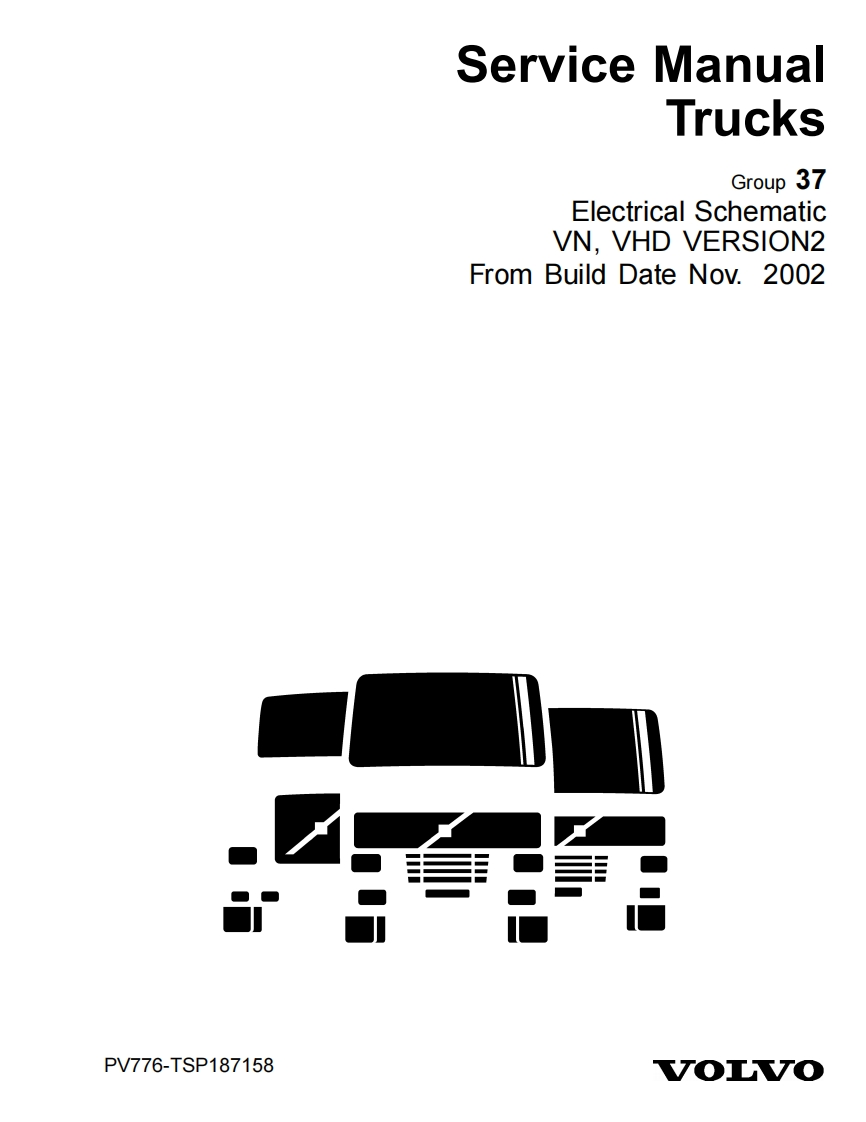 Service Manual
Trucks

Group 37
Electrical Schematic
VN, VHD VERSION2
From Build Date Nov. 2002

PV776-TSP187158

VOLVO